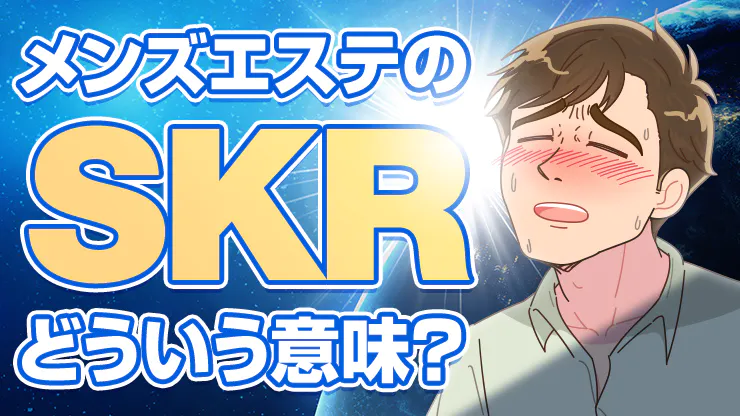 メンズエステの
SKR
どういう意味？